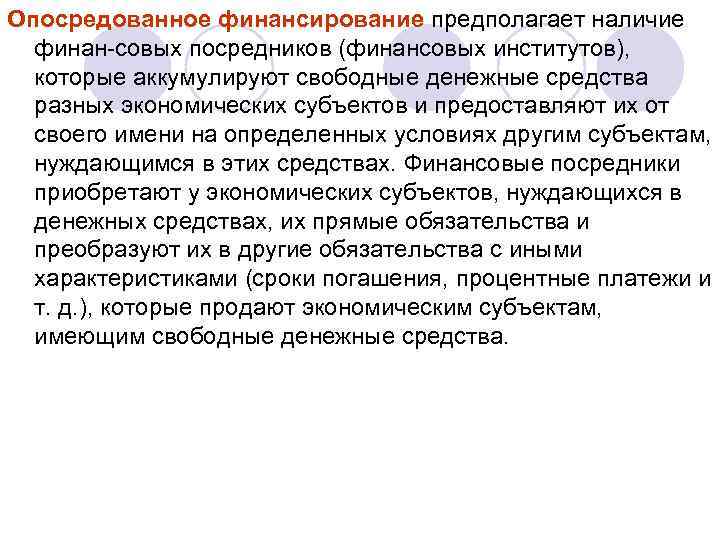 Опосредованное финансирование предполагает наличие финан-совых посредников (финансовых институтов), которые аккумулируют свободные денежные средства разных экономических субъектов и предоставляют их от своего имени на определенных условиях другим субъектам, нуждающимся в этих средствах. Финансовые посредники приобретают у экономических субъектов, нуждающихся в денежных средствах, их прямые обязательства и преобразуют их в другие обязательства с иными характеристиками (сроки погашения, процентные платежи и т. д.), которые продают экономическим субъектам, имеющим свободные денежные средства.